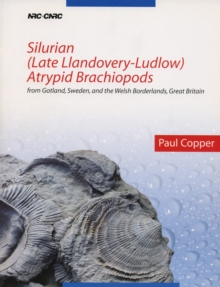 NRC·CNRC

Silurian (Late Llandovery-Ludlow) Atrypid Brachiopods

from Gotland, Sweden, and the Welsh Borderlands, Great Britain

Paul Copper